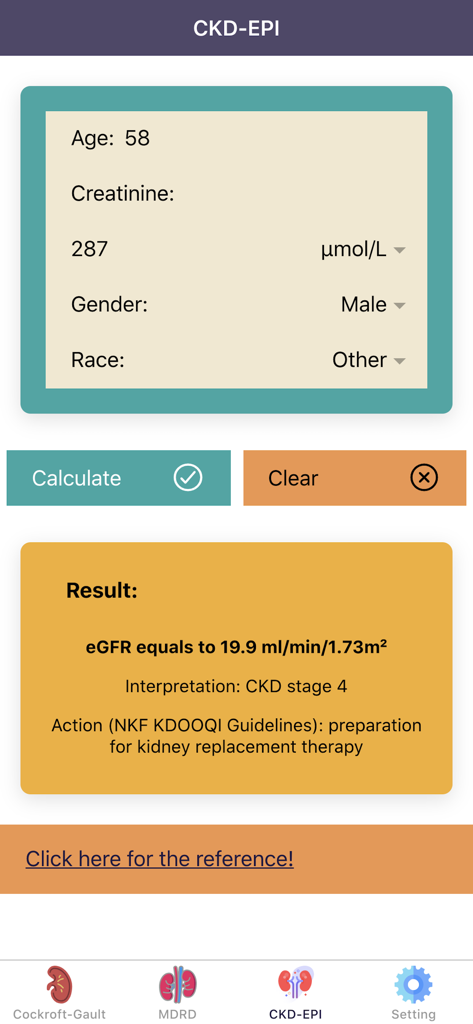 CKD-EPI

Age: 58

Creatinine:

287 µmol/L

Gender: Male

Race: Other

Calculate

Clear

Result:

eGFR equals to 19.9 ml/min/1.73m²

Interpretation: CKD stage 4

Action (NKF KDOOQI Guidelines): preparation for kidney replacement therapy

Click here for the reference!

Cockroft-Gault MDRD CKD-EPI Setting